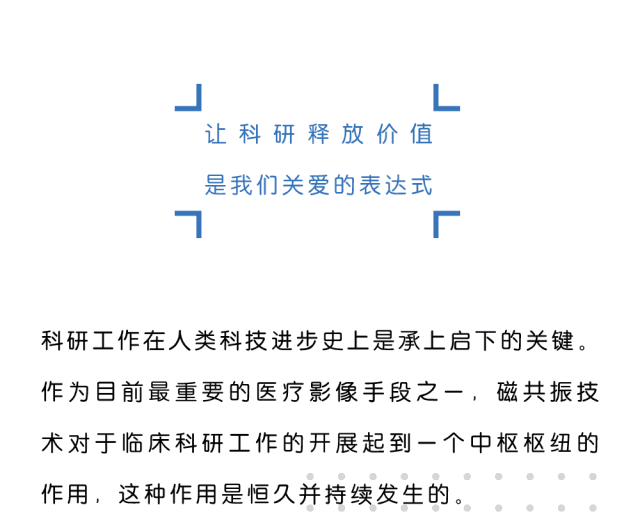 让科研释放价值

是我们关爱的表达式

科研工作在人类科技进步史上是承上启下的关键。作为目前最重要的医疗影像手段之一，磁共振技术对于临床科研工作的开展起到一个中枢枢纽的作用，这种作用是恒久并持续发生的。